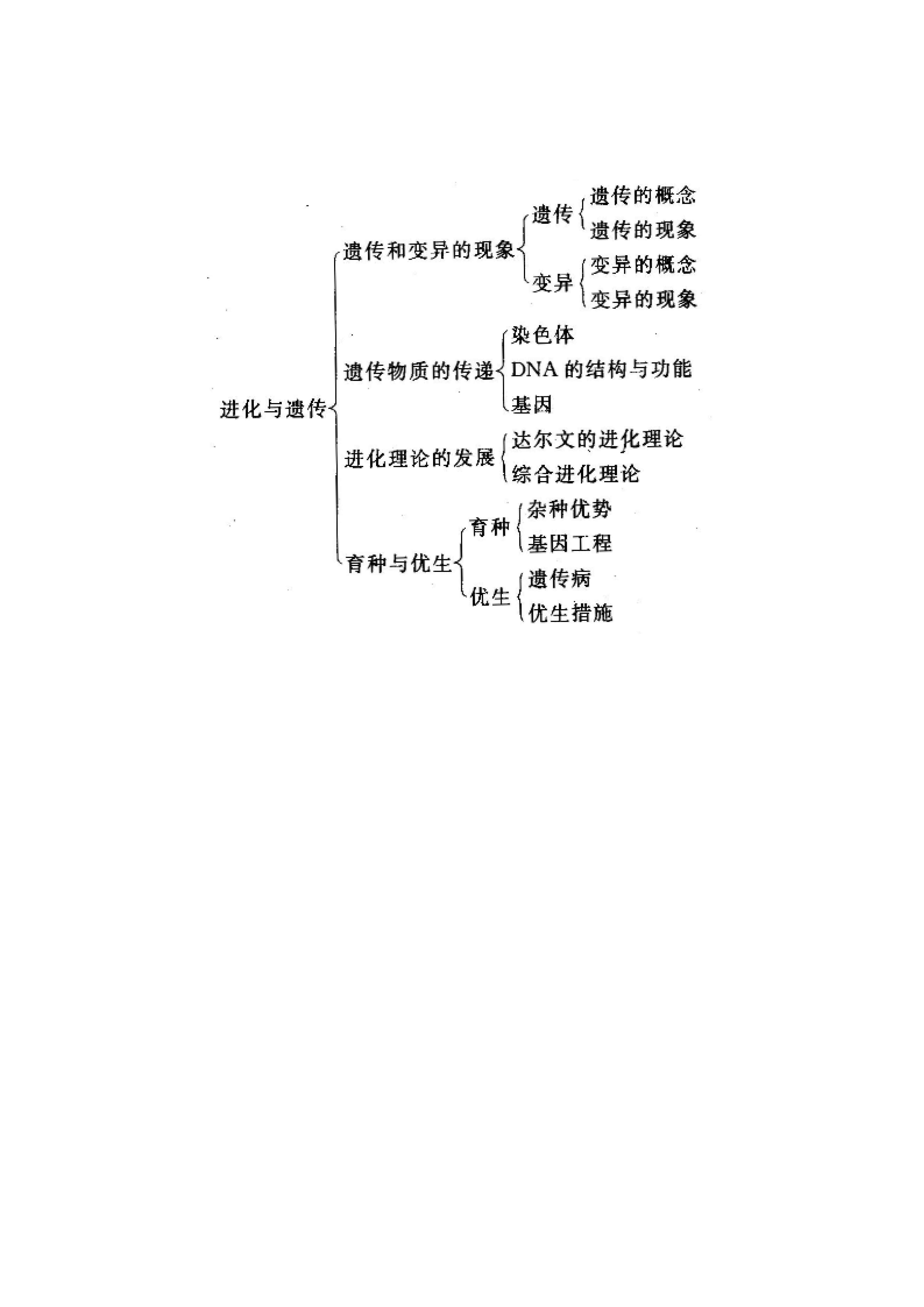 进化与遗传

遗传和变异的现象

遗传

遗传的概念

遗传的现象

变异

变异的概念

变异的现象

遗传物质的传递

染色体

DNA 的结构与功能

基因

进化理论的发展

达尔文的进化理论

综合进化理论

育种与优生

育种

杂种优势

基因工程

优生

遗传病

优生措施